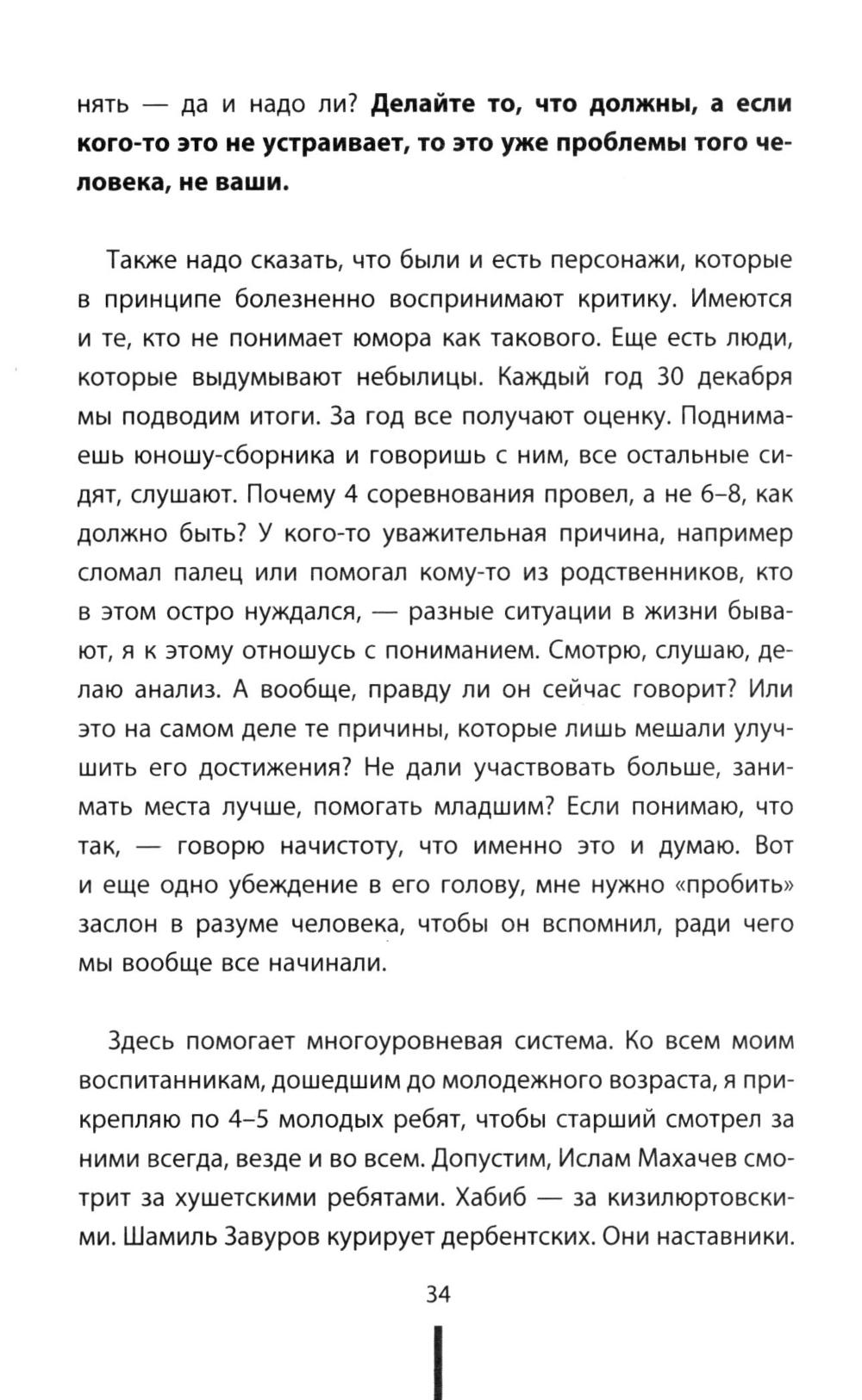 нять — да и надо ли? Делайте то, что должны, а если кого-то это не устраивает, то это уже проблемы того человека, не ваши.

Также надо сказать, что были и есть персонажи, которые в принципе болезненно воспринимают критику. Имеются и те, кто не понимает юмора как такового. Еще есть люди, которые выдумывают небылицы. Каждый год 30 декабря мы подводим итоги. За год все получают оценку. Поднимаешь юношу-сборника и говоришь с ним, все остальные сидят, слушают. Почему 4 соревнования провел, а не 6–8, как должно быть? У кого-то уважительная причина, например сломал палец или помогал кому-то из родственников, кто в этом остро нуждался, — разные ситуации в жизни бывают, я к этому отношусь с пониманием. Смотрю, слушаю, делаю анализ. А вообще, правду ли он сейчас говорит? Или это на самом деле те причины, которые лишь мешали улучшить его достижения? Не дали участвовать больше, занимать места лучше, помогать младшим? Если понимаю, что так, — говорю начистоту, что именно это и думаю. Вот и еще одно убеждение в его голову, мне нужно «пробить» заслон в разуме человека, чтобы он вспомнил, ради чего мы вообще все начинали.

Здесь помогает многоуровневая система. Ко всем моим воспитанникам, дошедшим до молодежного возраста, я прикрепляю по 4–5 молодых ребят, чтобы старший смотрел за ними всегда, везде и во всем. Допустим, Ислам Махачев смотрит за хушетскими ребятами. Хабиб — за кизилюртовскими. Шамиль Завуров курирует дербентских. Они наставники.

34